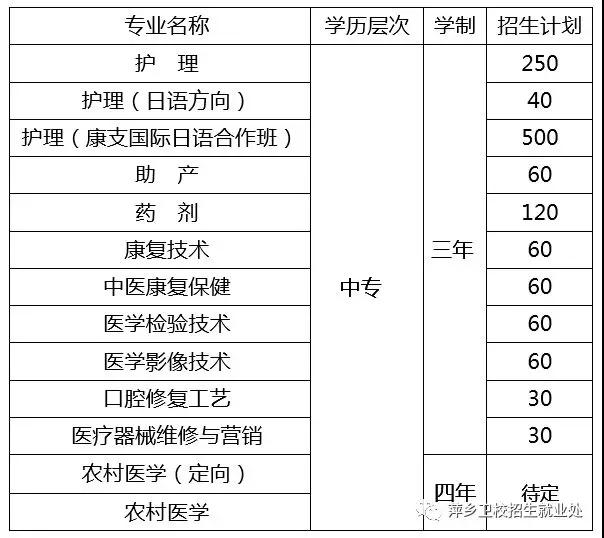 | 专业名称 | 学历层次 | 学制 | 招生计划 |
|---|---|---|---|
| 护　理 | 中专 | 三年 | 250 |
| 护理（日语方向） | | | 40 |
| 护理（康支国际日语合作班） | | | 500 |
| 助　产 | | | 60 |
| 药　剂 | | | 120 |
| 康复技术 | | | 60 |
| 中医康复保健 | | | 60 |
| 医学检验技术 | | | 60 |
| 医学影像技术 | | | 60 |
| 口腔修复工艺 | | | 30 |
| 医疗器械维修与营销 | | | 30 |
| 农村医学（定向） | | 四年 | 待定 |
| 农村医学 | | | |

萍乡卫校招生就业处